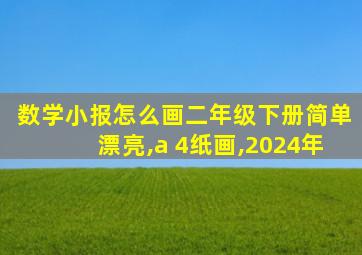 数学小报怎么画二年级下册简单漂亮,a 4纸画,2024年